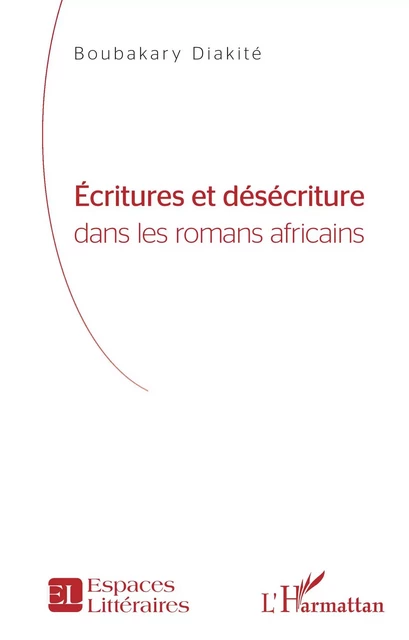 Boubakary Diakité

Écritures et désécriture
dans les romans africains

EL Espaces Littéraires

L'Harmattan